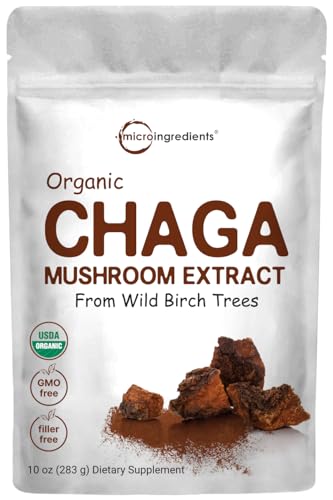 microingredients®

Organic
CHAGA
MUSHROOM EXTRACT
From Wild Birch Trees

USDA ORGANIC

GMO free

filler free

10 oz (283 g) Dietary Supplement